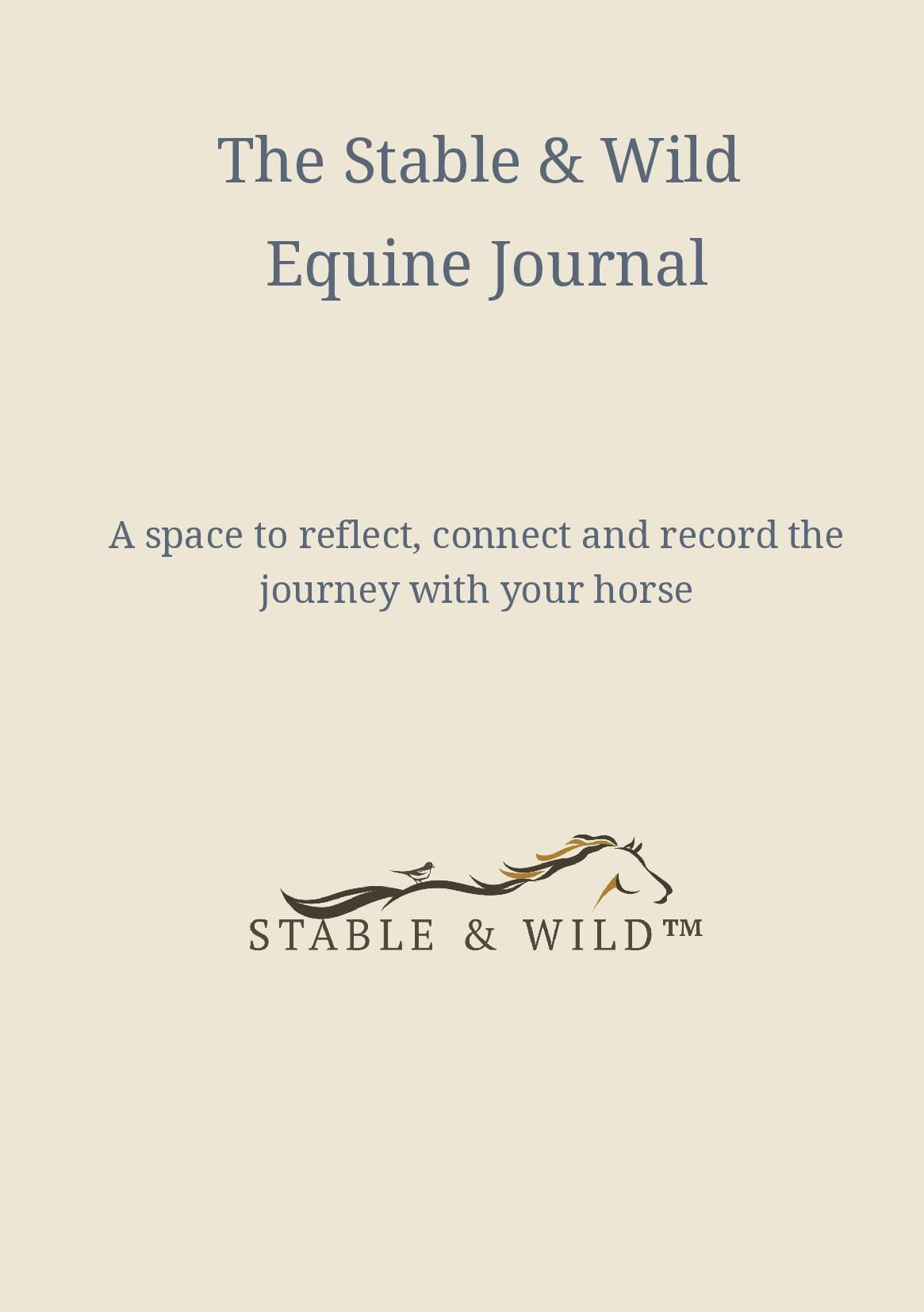 The Stable & Wild
Equine Journal

A space to reflect, connect and record the journey with your horse

STABLE & WILD™